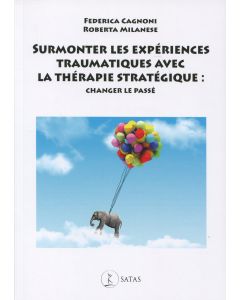 FEDERICA CAGNONI
ROBERTA MILANESE

SURMONTER LES EXPÉRIENCES TRAUMATIQUES AVEC LA THÉRAPIE STRATÉGIQUE :
CHANGER LE PASSÉ

SATAS